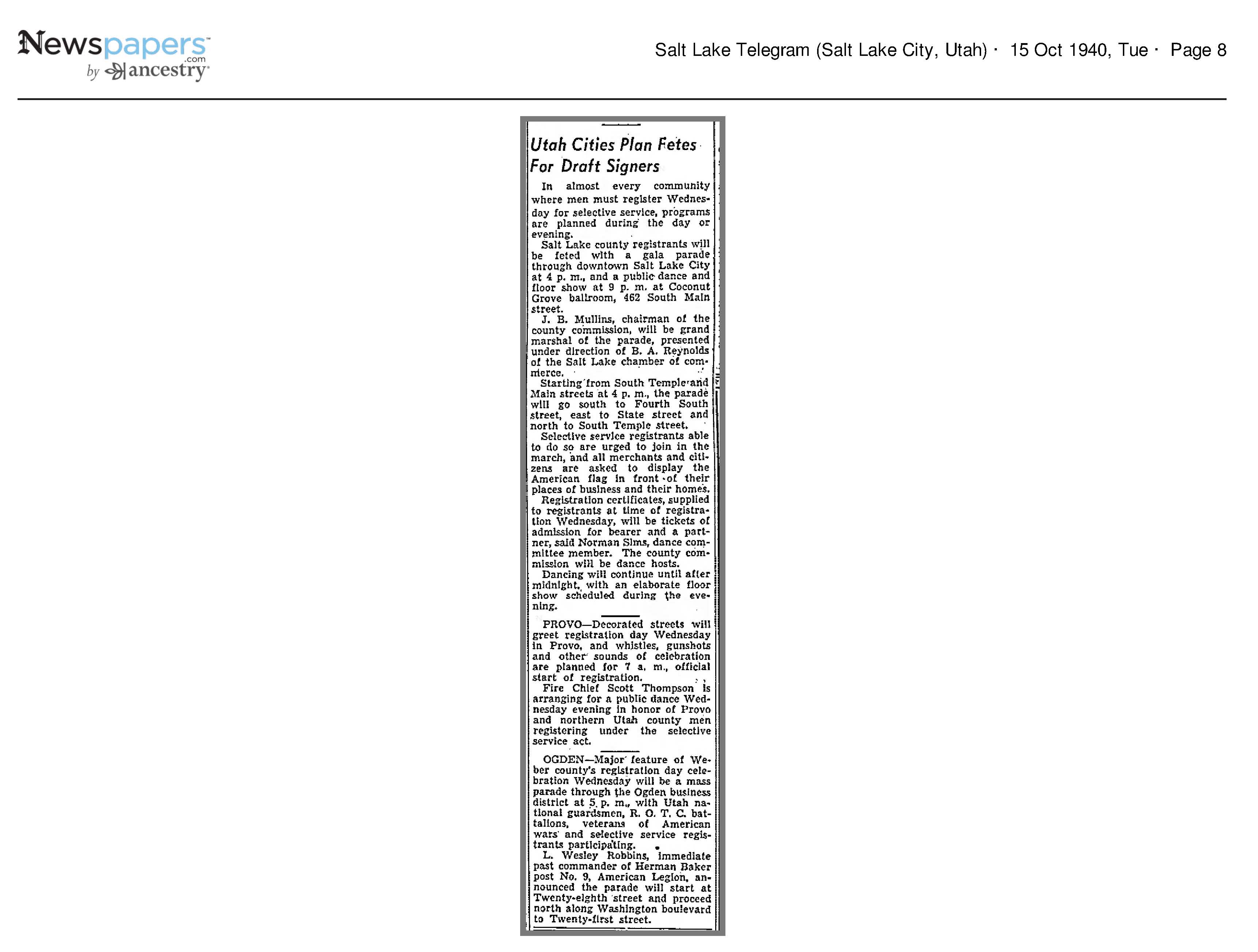 Newspapers.com by ancestry

Salt Lake Telegram (Salt Lake City, Utah) · 15 Oct 1940, Tue · Page 8

Utah Cities Plan Fetes For Draft Signers

In almost every community where men must register Wednesday for selective service, programs are planned during the day or evening.

Salt Lake county registrants will be feted with a gala parade through downtown Salt Lake City at 4 p. m., and a public dance and floor show at 9 p. m. at Coconut Grove ballroom, 462 South Main street.

J. B. Mullins, chairman of the county commission, will be grand marshal of the parade, presented under direction of B. A. Reynolds of the Salt Lake chamber of commerce.

Starting from South Temple and Main streets at 4 p. m., the parade will go south to Fourth South street, east to State street and north to South Temple street.

Selective service registrants able to do so are urged to join in the march, and all merchants and citizens are asked to display the American flag in front of their places of business and their homes.

Registration certificates, supplied to registrants at time of registration Wednesday, will be tickets of admission for bearer and a partner, said Norman Sims, dance committee member. The county commission will be dance hosts.

Dancing will continue until after midnight, with an elaborate floor show scheduled during the evening.

PROVO—Decorated streets will greet registration day Wednesday in Provo, and whistles, gunshots and other sounds of celebration are planned for 7 a. m., official start of registration.

Fire Chief Scott Thompson is arranging for a public dance Wednesday evening in honor of Provo and northern Utah county men registering under the selective service act.

OGDEN—Major feature of Weber county's registration day celebration Wednesday will be a mass parade through the Ogden business district at 5 p. m., with Utah national guardsmen, R. O. T. C. battalions, veterans of American wars and selective service registrants participating.

L. Wesley Robbins, immediate past commander of Herman Baker post No. 9, American Legion, announced the parade will start at Twenty-eighth street and proceed north along Washington boulevard to Twenty-first street.